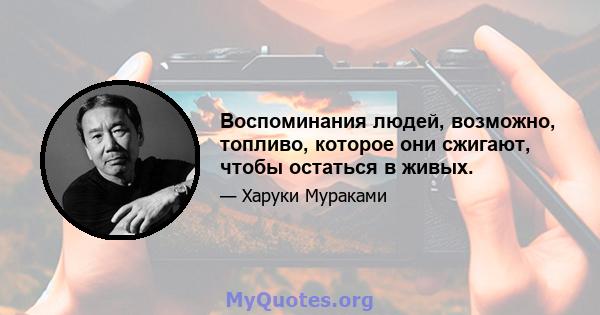 Воспоминания людей, возможно, топливо, которое они сжигают, чтобы остаться в живых.

— Харуки Мураками

MyQuotes.org